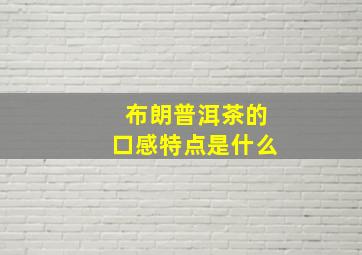 布朗普洱茶的
口感特点是什么